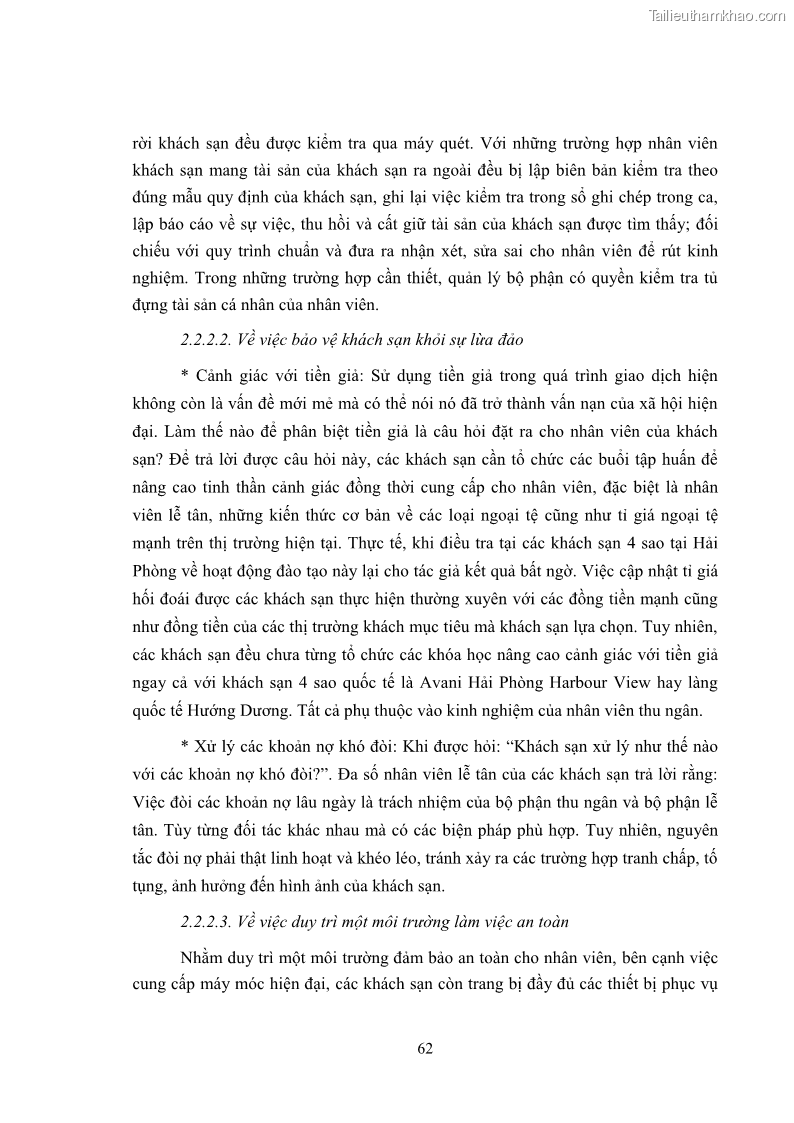 Tailieuthamkhao.com

rời khách sạn đều được kiểm tra qua máy quét. Với những trường hợp nhân viên khách sạn mang tài sản của khách sạn ra ngoài đều bị lập biên bản kiểm tra theo đúng mẫu quy định của khách sạn, ghi lại việc kiểm tra trong sổ ghi chép trong ca, lập báo cáo về sự việc, thu hồi và cất giữ tài sản của khách sạn được tìm thấy; đối chiếu với quy trình chuẩn và đưa ra nhận xét, sửa sai cho nhân viên để rút kinh nghiệm. Trong những trường hợp cần thiết, quản lý bộ phận có quyền kiểm tra tủ đựng tài sản cá nhân của nhân viên.

2.2.2.2. Về việc bảo vệ khách sạn khỏi sự lừa đảo

* Cảnh giác với tiền giả: Sử dụng tiền giả trong quá trình giao dịch hiện không còn là vấn đề mới mẻ mà có thể nói nó đã trở thành vấn nạn của xã hội hiện đại. Làm thế nào để phân biệt tiền giả là câu hỏi đặt ra cho nhân viên của khách sạn? Để trả lời được câu hỏi này, các khách sạn cần tổ chức các buổi tập huấn để nâng cao tinh thần cảnh giác đồng thời cung cấp cho nhân viên, đặc biệt là nhân viên lễ tân, những kiến thức cơ bản về các loại ngoại tệ cũng như tỉ giá ngoại tệ mạnh trên thị trường hiện tại. Thực tế, khi điều tra tại các khách sạn 4 sao tại Hải Phòng về hoạt động đào tạo này lại cho tác giả kết quả bất ngờ. Việc cập nhật tỉ giá hối đoái được các khách sạn thực hiện thường xuyên với các đồng tiền mạnh cũng như đồng tiền của các thị trường khách mục tiêu mà khách sạn lựa chọn. Tuy nhiên, các khách sạn đều chưa từng tổ chức các khóa học nâng cao cảnh giác với tiền giả ngay cả với khách sạn 4 sao quốc tế là Avani Hải Phòng Harbour View hay làng quốc tế Hướng Dương. Tất cả phụ thuộc vào kinh nghiệm của nhân viên thu ngân.

* Xử lý các khoản nợ khó đòi: Khi được hỏi: “Khách sạn xử lý như thế nào với các khoản nợ khó đòi?”. Đa số nhân viên lễ tân của các khách sạn trả lời rằng: Việc đòi các khoản nợ lâu ngày là trách nhiệm của bộ phận thu ngân và bộ phận lễ tân. Tùy từng đối tác khác nhau mà có các biện pháp phù hợp. Tuy nhiên, nguyên tắc đòi nợ phải thật linh hoạt và khéo léo, tránh xảy ra các trường hợp tranh chấp, tố tụng, ảnh hưởng đến hình ảnh của khách sạn.

2.2.2.3. Về việc duy trì một môi trường làm việc an toàn

Nhằm duy trì một môi trường đảm bảo an toàn cho nhân viên, bên cạnh việc cung cấp máy móc hiện đại, các khách sạn còn trang bị đầy đủ các thiết bị phục vụ

62